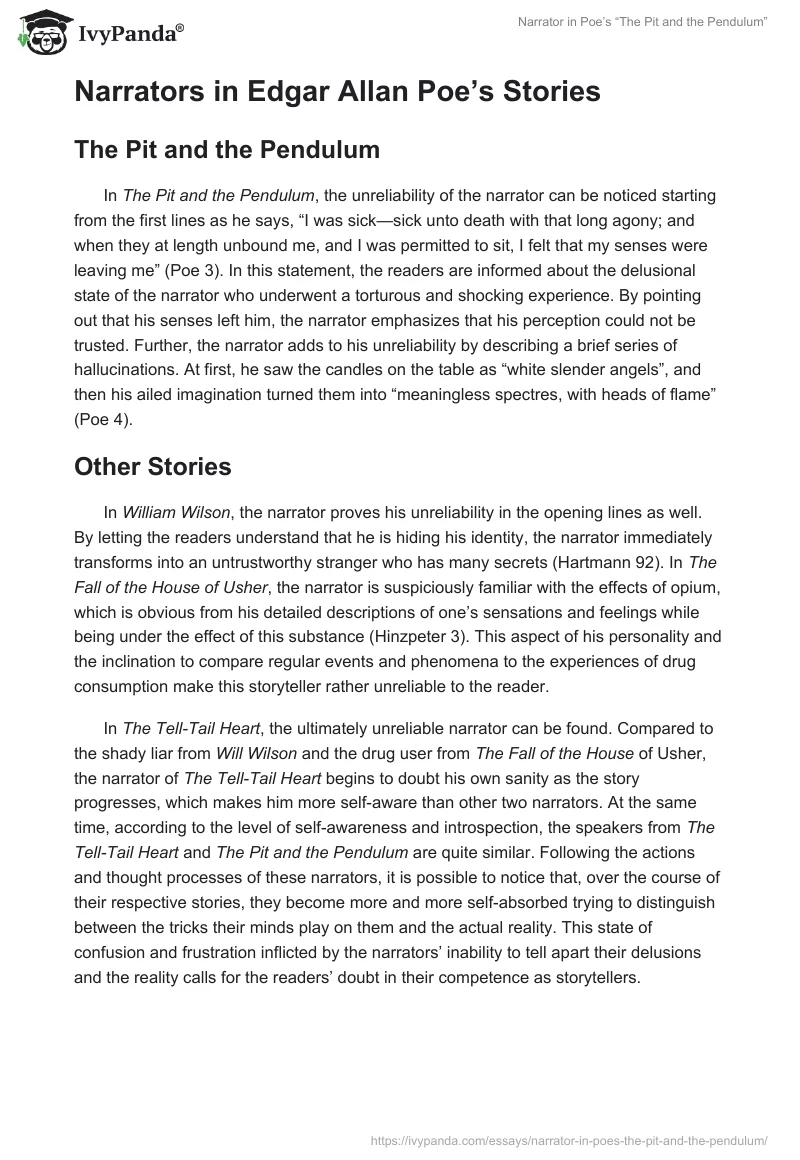 IvyPanda®

Narrator in Poe's "The Pit and the Pendulum"

Narrators in Edgar Allan Poe's Stories

The Pit and the Pendulum

In The Pit and the Pendulum, the unreliability of the narrator can be noticed starting from the first lines as he says, "I was sick—sick unto death with that long agony; and when they at length unbound me, and I was permitted to sit, I felt that my senses were leaving me" (Poe 3). In this statement, the readers are informed about the delusional state of the narrator who underwent a torturous and shocking experience. By pointing out that his senses left him, the narrator emphasizes that his perception could not be trusted. Further, the narrator adds to his unreliability by describing a brief series of hallucinations. At first, he saw the candles on the table as "white slender angels", and then his ailed imagination turned them into "meaningless spectres, with heads of flame" (Poe 4).

Other Stories

In William Wilson, the narrator proves his unreliability in the opening lines as well. By letting the readers understand that he is hiding his identity, the narrator immediately transforms into an untrustworthy stranger who has many secrets (Hartmann 92). In The Fall of the House of Usher, the narrator is suspiciously familiar with the effects of opium, which is obvious from his detailed descriptions of one's sensations and feelings while being under the effect of this substance (Hinzpeter 3). This aspect of his personality and the inclination to compare regular events and phenomena to the experiences of drug consumption make this storyteller rather unreliable to the reader.

In The Tell-Tail Heart, the ultimately unreliable narrator can be found. Compared to the shady liar from Will Wilson and the drug user from The Fall of the House of Usher, the narrator of The Tell-Tail Heart begins to doubt his own sanity as the story progresses, which makes him more self-aware than other two narrators. At the same time, according to the level of self-awareness and introspection, the speakers from The Tell-Tail Heart and The Pit and the Pendulum are quite similar. Following the actions and thought processes of these narrators, it is possible to notice that, over the course of their respective stories, they become more and more self-absorbed trying to distinguish between the tricks their minds play on them and the actual reality. This state of confusion and frustration inflicted by the narrators' inability to tell apart their delusions and the reality calls for the readers' doubt in their competence as storytellers.

https://ivypanda.com/essays/narrator-in-poes-the-pit-and-the-pendulum/